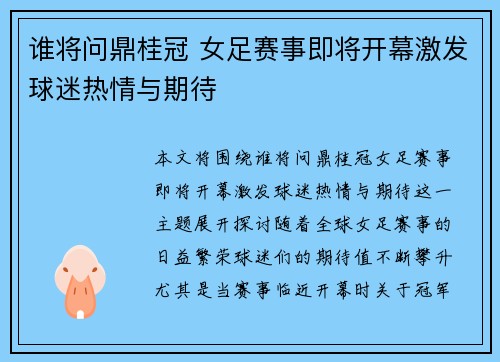 谁将问鼎桂冠 女足赛事即将开幕激发球迷热情与期待

本文将围绕谁将问鼎桂冠女足赛事即将开幕激发球迷热情与期待这一主题展开探讨随着全球女足赛事的日益繁荣球迷们的期待值不断攀升尤其是当赛事临近开幕时关于冠军